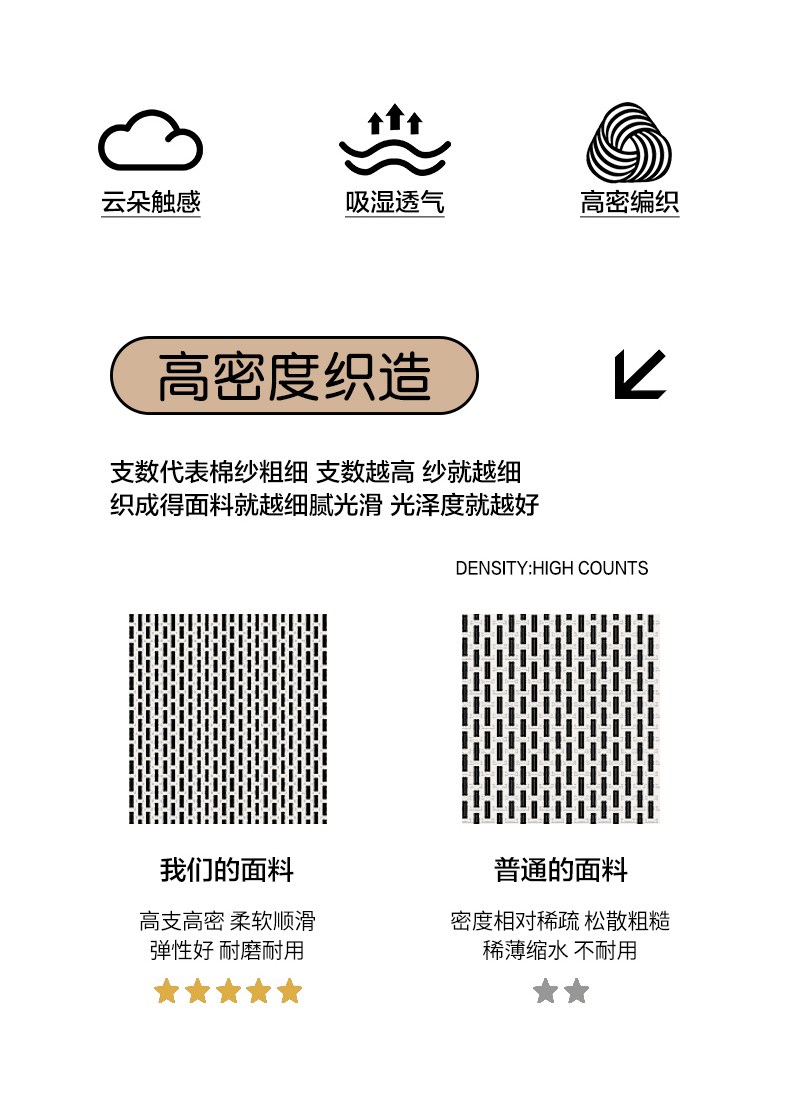 云朵触感

吸湿透气

高密编织

高密度织造

支数代表棉纱粗细 支数越高 纱就越细
织成得面料就越细腻光滑 光泽度就越好

DENSITY:HIGH COUNTS

我们的面料

高支高密 柔软顺滑
弹性好 耐磨耐用

普通的面料

密度相对稀疏 松散粗糙
稀薄缩水 不耐用